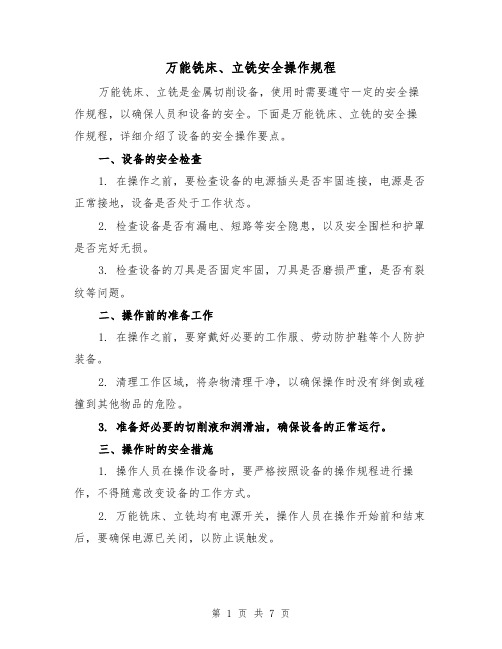 万能铣床、立铣安全操作规程

万能铣床、立铣是金属切削设备，使用时需要遵守一定的安全操作规程，以确保人员和设备的安全。下面是万能铣床、立铣的安全操作规程，详细介绍了设备的安全操作要点。

一、设备的安全检查

1. 在操作之前，要检查设备的电源插头是否牢固连接，电源是否正常接地，设备是否处于工作状态。

2. 检查设备是否有漏电、短路等安全隐患，以及安全围栏和护罩是否完好无损。

3. 检查设备的刀具是否固定牢固，刀具是否磨损严重，是否有裂纹等问题。

二、操作前的准备工作

1. 在操作之前，要穿戴好必要的工作服、劳动防护鞋等个人防护装备。

2. 清理工作区域，将杂物清理干净，以确保操作时没有绊倒或碰撞到其他物品的危险。

3. 准备好必要的切削液和润滑油，确保设备的正常运行。

三、操作时的安全措施

1. 操作人员在操作设备时，要严格按照设备的操作规程进行操作，不得随意改变设备的工作方式。

2. 万能铣床、立铣均有电源开关，操作人员在操作开始前和结束后，要确保电源已关闭，以防止误触发。

第 1 页 共 7 页